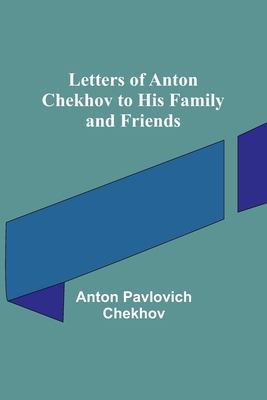 Letters of Anton Chekhov to His Family and Friends

Anton Pavlovich Chekhov